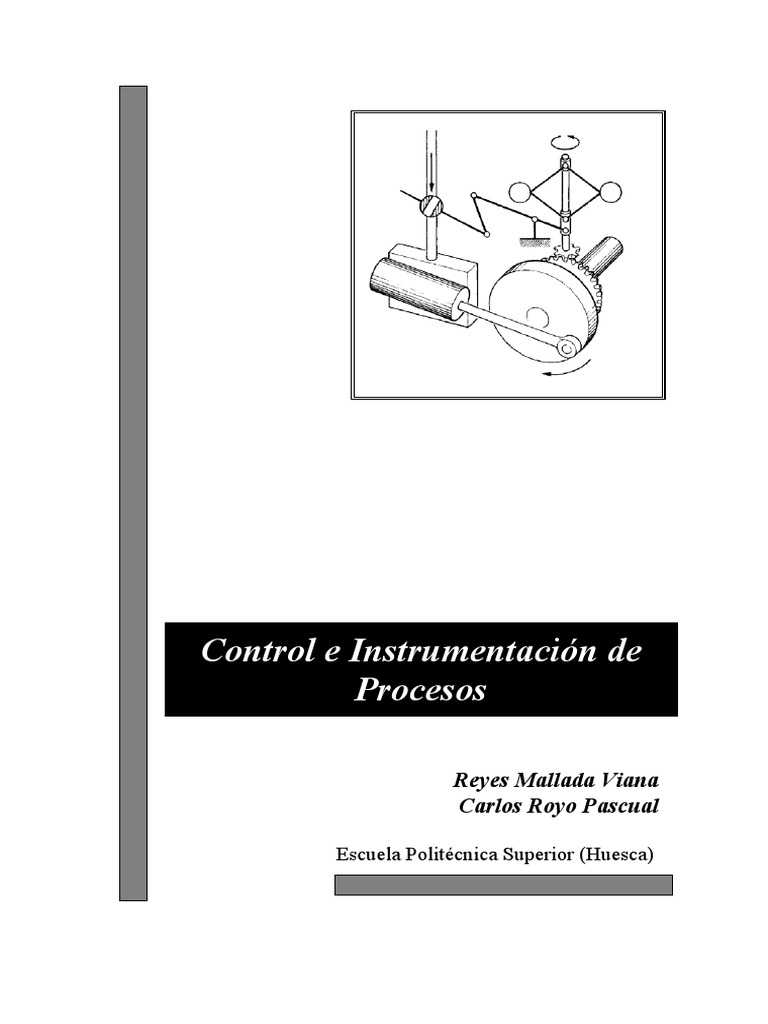 Control e Instrumentación de Procesos

Reyes Mallada Viana
Carlos Royo Pascual

Escuela Politécnica Superior (Huesca)